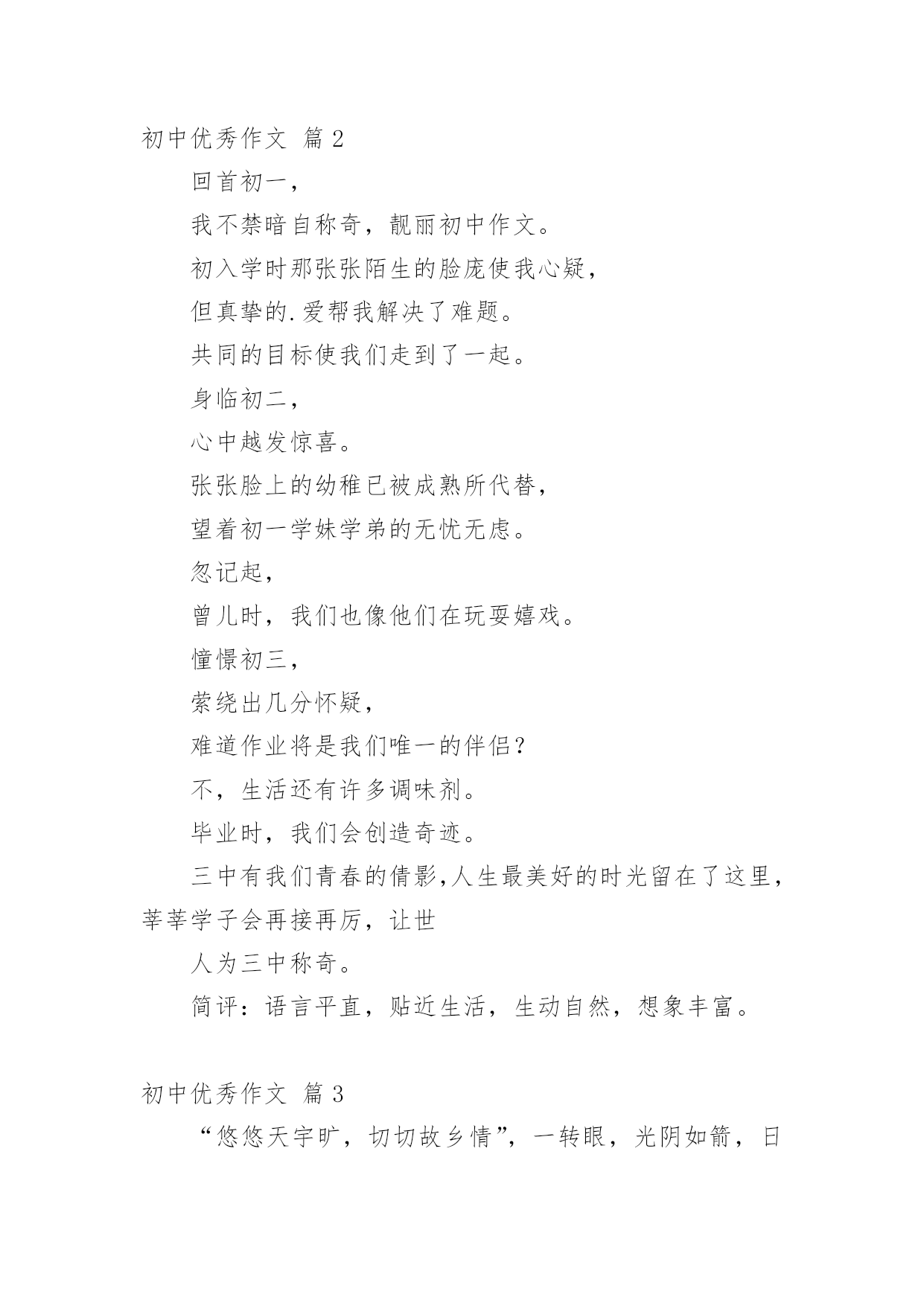 初中优秀作文 篇 2

回首初一，

我不禁暗自称奇，靓丽初中作文。

初入学时那张张陌生的脸庞使我心疑，

但真挚的.爱帮我解决了难题。

共同的目标使我们走到了一起。

身临初二，

心中越发惊喜。

张张脸上的幼稚已被成熟所代替，

望着初一学妹学弟的无忧无虑。

忽记起，

曾儿时，我们也像他们在玩耍嬉戏。

憧憬初三，

萦绕出几分怀疑，

难道作业将是我们唯一的伴侣？

不，生活还有许多调味剂。

毕业时，我们会创造奇迹。

三中有我们青春的倩影,人生最美好的时光留在了这里，莘莘学子会再接再厉，让世

人为三中称奇。

简评：语言平直，贴近生活，生动自然，想象丰富。

初中优秀作文 篇 3

“悠悠天宇旷，切切故乡情”，一转眼，光阴如箭，日